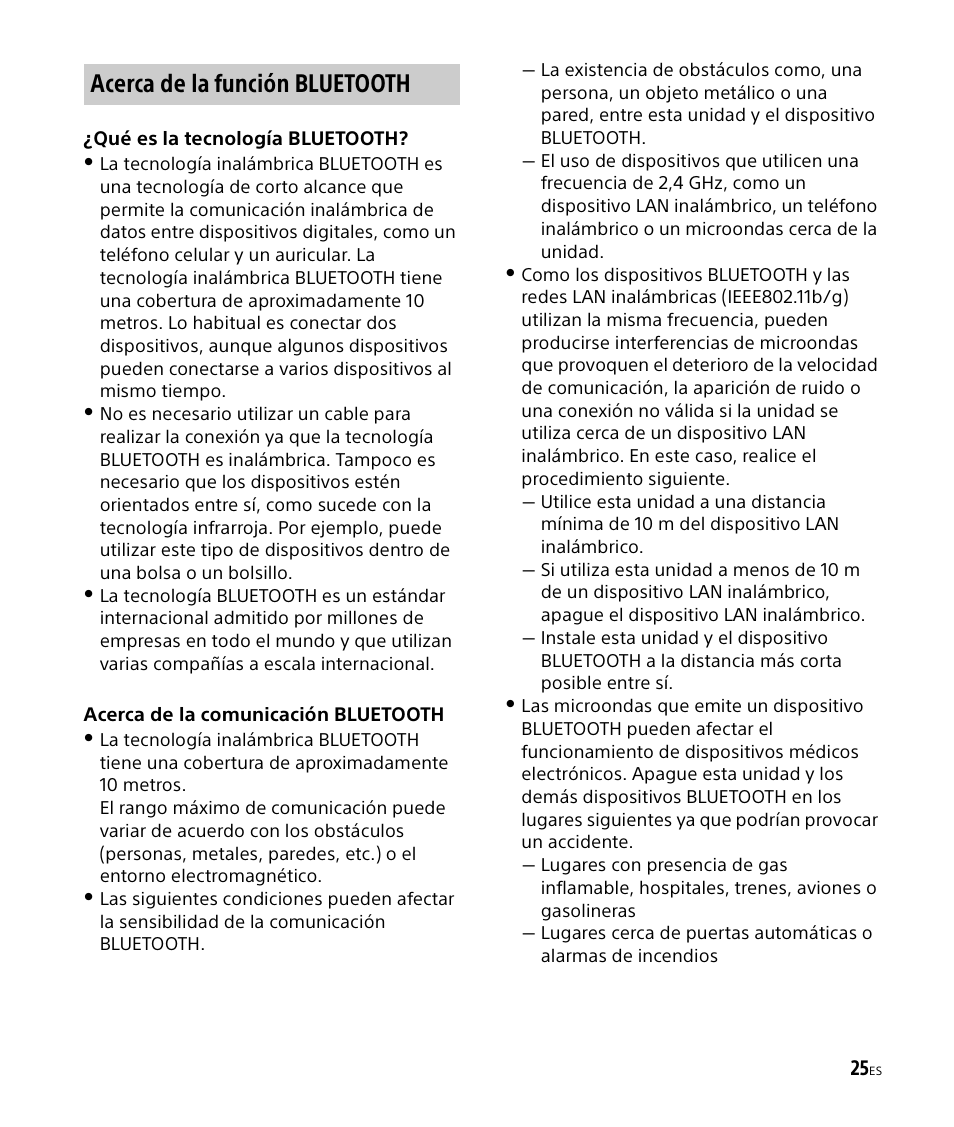 Acerca de la función BLUETOOTH

¿Qué es la tecnología BLUETOOTH?

• La tecnología inalámbrica BLUETOOTH es una tecnología de corto alcance que permite la comunicación inalámbrica de datos entre dispositivos digitales, como un teléfono celular y un auricular. La tecnología inalámbrica BLUETOOTH tiene una cobertura de aproximadamente 10 metros. Lo habitual es conectar dos dispositivos, aunque algunos dispositivos pueden conectarse a varios dispositivos al mismo tiempo.

• No es necesario utilizar un cable para realizar la conexión ya que la tecnología BLUETOOTH es inalámbrica. Tampoco es necesario que los dispositivos estén orientados entre sí, como sucede con la tecnología infrarroja. Por ejemplo, puede utilizar este tipo de dispositivos dentro de una bolsa o un bolsillo.

• La tecnología BLUETOOTH es un estándar internacional admitido por millones de empresas en todo el mundo y que utilizan varias compañías a escala internacional.

Acerca de la comunicación BLUETOOTH

• La tecnología inalámbrica BLUETOOTH tiene una cobertura de aproximadamente 10 metros.
El rango máximo de comunicación puede variar de acuerdo con los obstáculos (personas, metales, paredes, etc.) o el entorno electromagnético.

• Las siguientes condiciones pueden afectar la sensibilidad de la comunicación BLUETOOTH.
— La existencia de obstáculos como, una persona, un objeto metálico o una pared, entre esta unidad y el dispositivo BLUETOOTH.
— El uso de dispositivos que utilicen una frecuencia de 2,4 GHz, como un dispositivo LAN inalámbrico, un teléfono inalámbrico o un microondas cerca de la unidad.

• Como los dispositivos BLUETOOTH y las redes LAN inalámbricas (IEEE802.11b/g) utilizan la misma frecuencia, pueden producirse interferencias de microondas que provoquen el deterioro de la velocidad de comunicación, la aparición de ruido o una conexión no válida si la unidad se utiliza cerca de un dispositivo LAN inalámbrico. En este caso, realice el procedimiento siguiente.
— Utilice esta unidad a una distancia mínima de 10 m del dispositivo LAN inalámbrico.
— Si utiliza esta unidad a menos de 10 m de un dispositivo LAN inalámbrico, apague el dispositivo LAN inalámbrico.
— Instale esta unidad y el dispositivo BLUETOOTH a la distancia más corta posible entre sí.

• Las microondas que emite un dispositivo BLUETOOTH pueden afectar el funcionamiento de dispositivos médicos electrónicos. Apague esta unidad y los demás dispositivos BLUETOOTH en los lugares siguientes ya que podrían provocar un accidente.
— Lugares con presencia de gas inflamable, hospitales, trenes, aviones o gasolineras
— Lugares cerca de puertas automáticas o alarmas de incendios

25ES